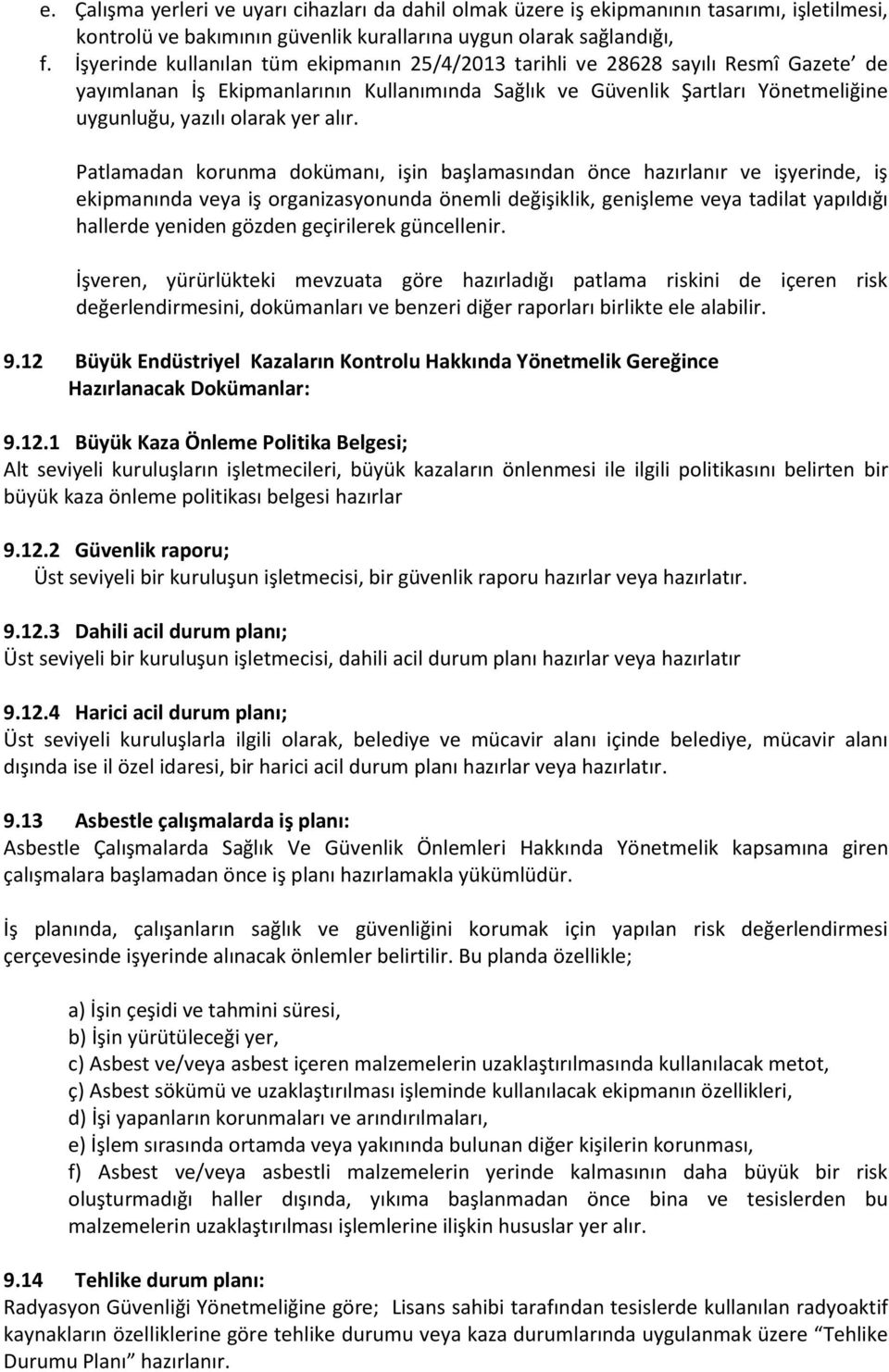 e. Çalışma yerleri ve uyarı cihazları da dahil olmak üzere iş ekipmanının tasarımı, işletilmesi, kontrolü ve bakımının güvenlik kurallarına uygun olarak sağlandığı,

f. İşyerinde kullanılan tüm ekipmanın 25/4/2013 tarihli ve 28628 sayılı Resmî Gazete' de yayımlanan İş Ekipmanlarının Kullanımında Sağlık ve Güvenlik Şartları Yönetmeliğine uygunluğu, yazılı olarak yer alır.

Patlamadan korunma dokümanı, işin başlamasından önce hazırlanır ve işyerinde, iş ekipmanında veya iş organizasyonunda önemli değişiklik, genişleme veya tadilat yapıldığı hallerde yeniden gözden geçirilerek güncellenir.

İşveren, yürürlükteki mevzuata göre hazırladığı patlama riskini de içeren risk değerlendirmesini, dokümanları ve benzeri diğer raporları birlikte ele alabilir.

9.12 Büyük Endüstriyel Kazaların Kontrolu Hakkında Yönetmelik Gereğince Hazırlanacak Dokümanlar:

9.12.1 Büyük Kaza Önleme Politika Belgesi;
Alt seviyeli kuruluşların işletmecileri, büyük kazaların önlenmesi ile ilgili politikasını belirten bir büyük kaza önleme politikası belgesi hazırlar

9.12.2 Güvenlik raporu;
Üst seviyeli bir kuruluşun işletmecisi, bir güvenlik raporu hazırlar veya hazırlatır.

9.12.3 Dahili acil durum planı;
Üst seviyeli bir kuruluşun işletmecisi, dahili acil durum planı hazırlar veya hazırlatır

9.12.4 Harici acil durum planı;
Üst seviyeli kuruluşlarla ilgili olarak, belediye ve mücavir alanı içinde belediye, mücavir alanı dışında ise il özel idaresi, bir harici acil durum planı hazırlar veya hazırlatır.

9.13 Asbestle çalışmalarda iş planı:
Asbestle Çalışmalarda Sağlık Ve Güvenlik Önlemleri Hakkında Yönetmelik kapsamına giren çalışmalara başlamadan önce iş planı hazırlamakla yükümlüdür.

İş planında, çalışanların sağlık ve güvenliğini korumak için yapılan risk değerlendirmesi çerçevesinde işyerinde alınacak önlemler belirtilir. Bu planda özellikle;

a) İşin çeşidi ve tahmini süresi,
b) İşin yürütüleceği yer,
c) Asbest ve/veya asbest içeren malzemelerin uzaklaştırılmasında kullanılacak metot,
ç) Asbest sökümü ve uzaklaştırılması işleminde kullanılacak ekipmanın özellikleri,
d) İşi yapanların korunmaları ve arındırılmaları,
e) İşlem sırasında ortamda veya yakınında bulunan diğer kişilerin korunması,
f) Asbest ve/veya asbestli malzemelerin yerinde kalmasının daha büyük bir risk oluşturmadığı haller dışında, yıkıma başlanmadan önce bina ve tesislerden bu malzemelerin uzaklaştırılması işlemlerine ilişkin hususlar yer alır.

9.14 Tehlike durum planı:
Radyasyon Güvenliği Yönetmeliğine göre; Lisans sahibi tarafından tesislerde kullanılan radyoaktif kaynakların özelliklerine göre tehlike durumu veya kaza durumlarında uygulanmak üzere "Tehlike Durumu Planı" hazırlanır.